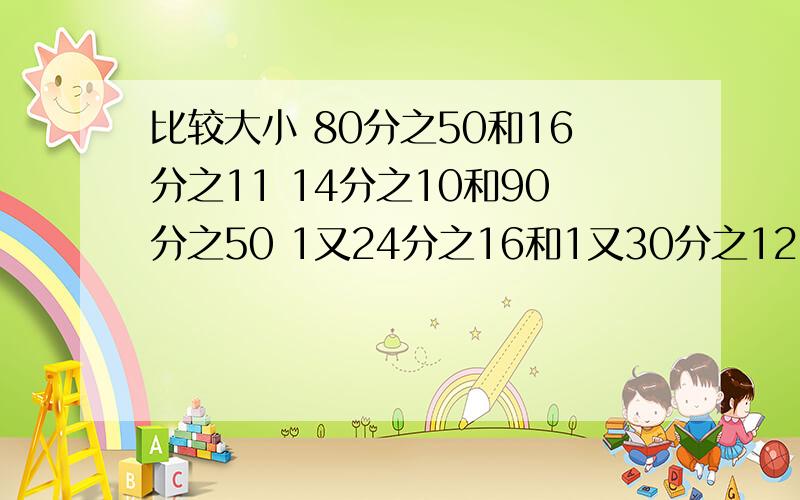 比较大小 80分之50和16分之11 14分之10和90分之50 1又24分之16和1又30分之12

A

B C